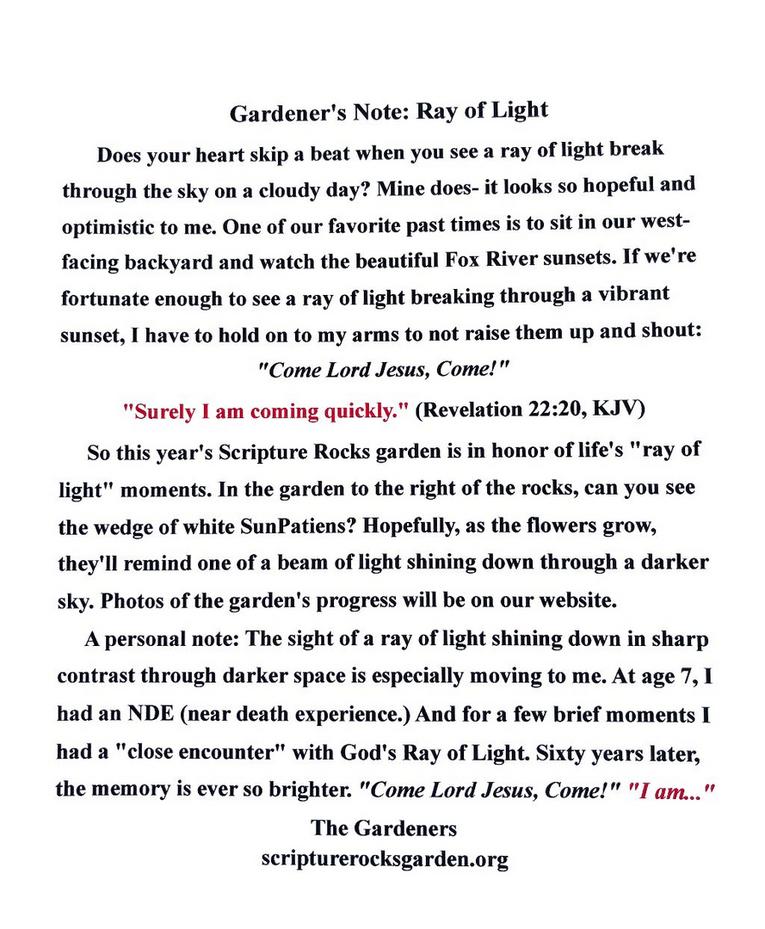 Gardener's Note: Ray of Light

Does your heart skip a beat when you see a ray of light break through the sky on a cloudy day? Mine does- it looks so hopeful and optimistic to me. One of our favorite past times is to sit in our west-facing backyard and watch the beautiful Fox River sunsets. If we're fortunate enough to see a ray of light breaking through a vibrant sunset, I have to hold on to my arms to not raise them up and shout:

"Come Lord Jesus, Come!"

"Surely I am coming quickly." (Revelation 22:20, KJV)

So this year's Scripture Rocks garden is in honor of life's "ray of light" moments. In the garden to the right of the rocks, can you see the wedge of white SunPatiens? Hopefully, as the flowers grow, they'll remind one of a beam of light shining down through a darker sky. Photos of the garden's progress will be on our website.

A personal note: The sight of a ray of light shining down in sharp contrast through darker space is especially moving to me. At age 7, I had an NDE (near death experience.) And for a few brief moments I had a "close encounter" with God's Ray of Light. Sixty years later, the memory is ever so brighter. "Come Lord Jesus, Come!" "I am..."

The Gardeners
scripturerocksgarden.org